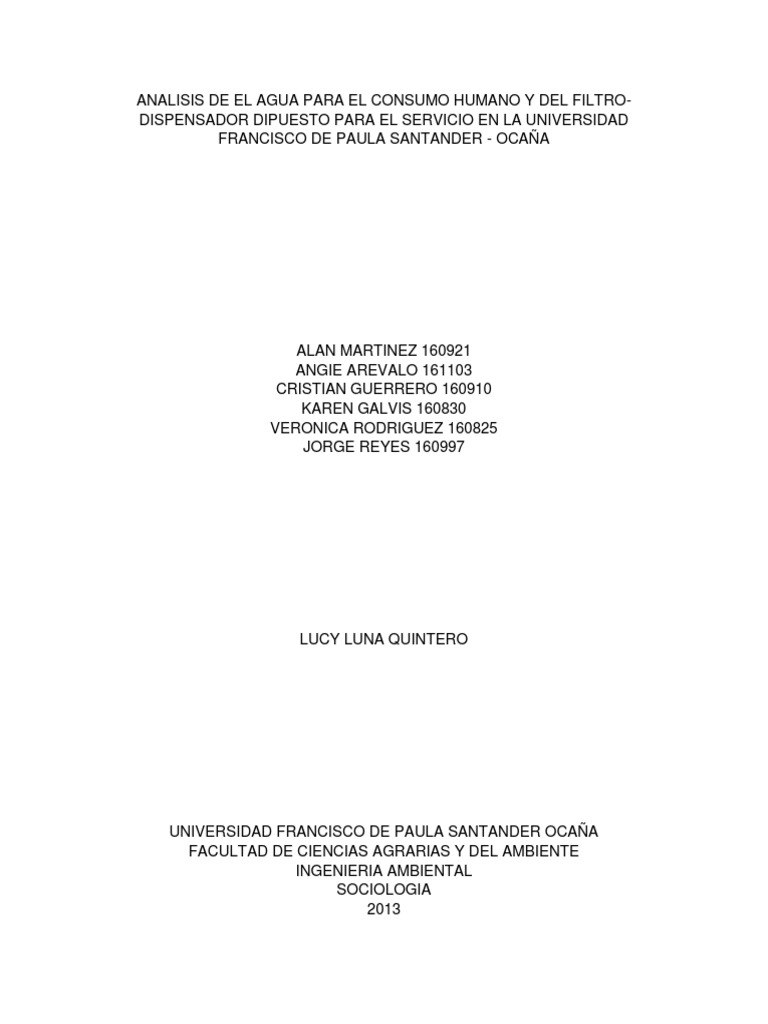 ANALISIS DE EL AGUA PARA EL CONSUMO HUMANO Y DEL FILTRO-DISPENSADOR DIPUESTO PARA EL SERVICIO EN LA UNIVERSIDAD FRANCISCO DE PAULA SANTANDER - OCAÑA

ALAN MARTINEZ 160921
ANGIE AREVALO 161103
CRISTIAN GUERRERO 160910
KAREN GALVIS 160830
VERONICA RODRIGUEZ 160825
JORGE REYES 160997

LUCY LUNA QUINTERO

UNIVERSIDAD FRANCISCO DE PAULA SANTANDER OCAÑA
FACULTAD DE CIENCIAS AGRARIAS Y DEL AMBIENTE
INGENIERIA AMBIENTAL
SOCIOLOGIA
2013